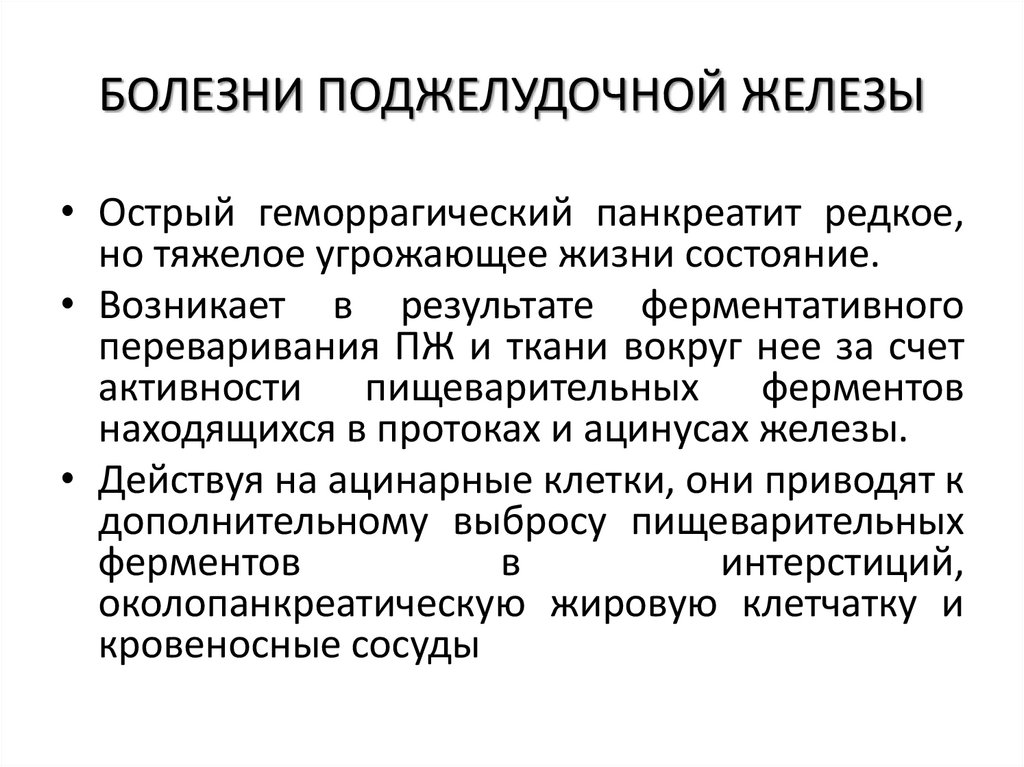 БОЛЕЗНИ ПОДЖЕЛУДОЧНОЙ ЖЕЛЕЗЫ

• Острый геморрагический панкреатит редкое, но тяжелое угрожающее жизни состояние.
• Возникает в результате ферментативного переваривания ПЖ и ткани вокруг нее за счет активности пищеварительных ферментов находящихся в протоках и ацинусах железы.
• Действуя на ацинарные клетки, они приводят к дополнительному выбросу пищеварительных ферментов в интерстиций, околопанкреатическую жировую клетчатку и кровеносные сосуды